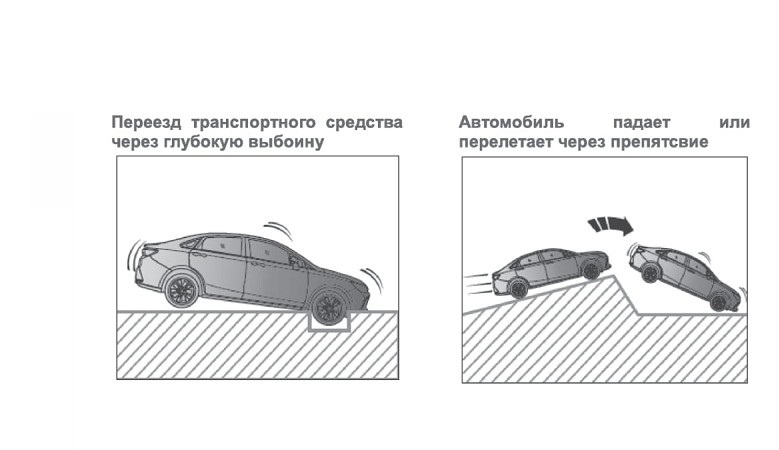 Переезд транспортного средства через глубокую выбоину

Автомобиль падает или перелетает через препятсвие